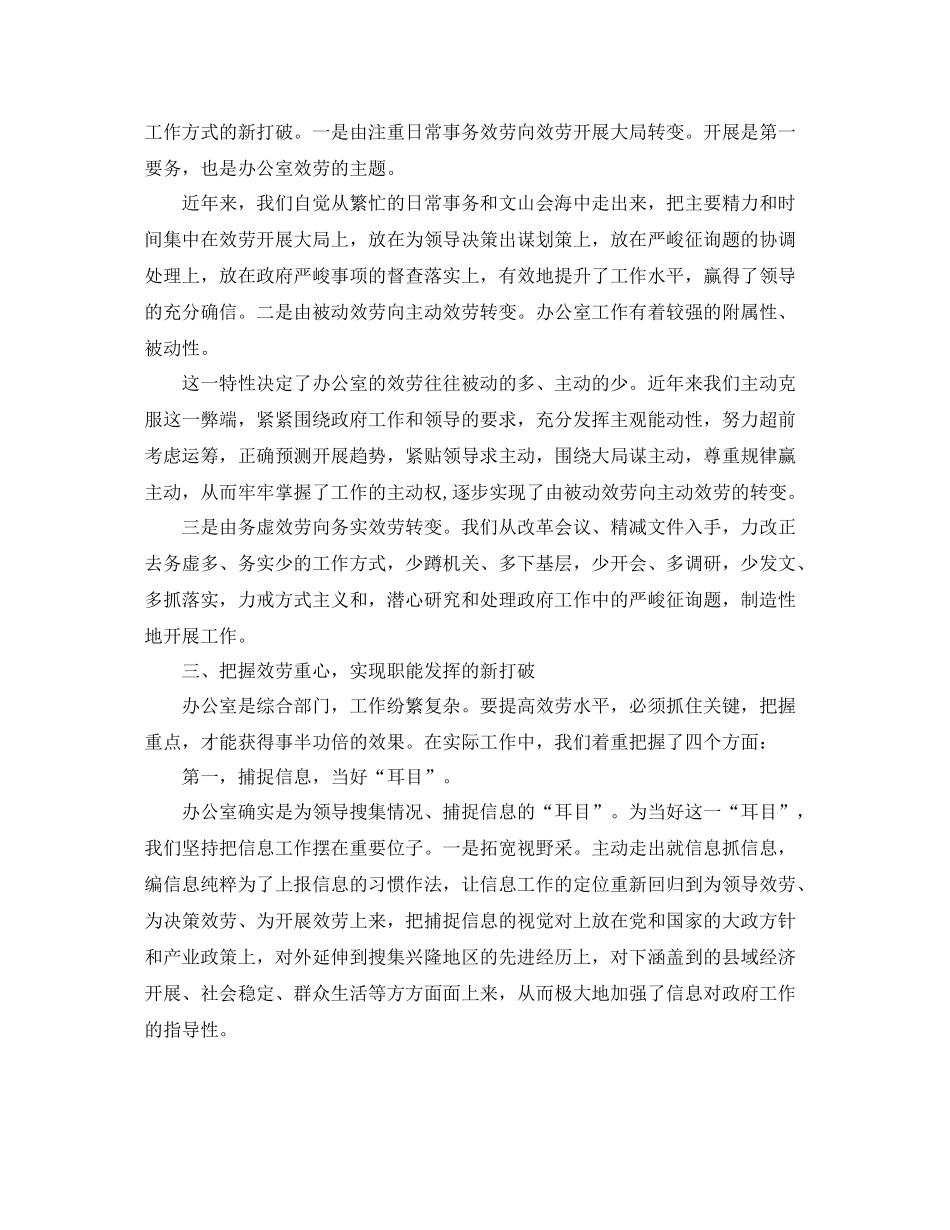 工作方式的新打破。一是由注重日常事务效劳向效劳开展大局转变。开展是第一要务，也是办公室效劳的主题。

近年来，我们自觉从繁忙的日常事务和文山会海中走出来，把主要精力和时间集中在效劳开展大局上，放在为领导决策出谋划策上，放在严峻征询题的协调处理上，放在政府严峻事项的督查落实上，有效地提升了工作水平，赢得了领导的充分确信。二是由被动效劳向主动效劳转变。办公室工作有着较强的附属性、被动性。

这一特性决定了办公室的效劳往往被动的多、主动的少。近年来我们主动克服这一弊端，紧紧围绕政府工作和领导的要求，充分发挥主观能动性，努力超前考虑运筹，正确预测开展趋势，紧贴领导求主动，围绕大局谋主动，尊重规律赢主动，从而牢牢掌握了工作的主动权，逐步实现了由被动效劳向主动效劳的转变。

三是由务虚效劳向务实效劳转变。我们从改革会议、精减文件入手，力改正去务虚多、务实少的工作方式，少蹲机关、多下基层，少开会、多调研，少发文、多抓落实，力戒方式主义和，潜心研究和处理政府工作中的严峻征询题，制造性地开展工作。

三、把握效劳重心，实现职能发挥的新打破

办公室是综合部门，工作纷繁复杂。要提高效劳水平，必须抓住关键，把握重点，才能获得事半功倍的效果。在实际工作中，我们着重把握了四个方面：

第一，捕捉信息，当好“耳目”。

办公室确实是为领导搜集情况、捕捉信息的“耳目”。为当好这一“耳目”，我们坚持把信息工作摆在重要位子。一是拓宽视野采。主动走出就信息抓信息，编信息纯粹为了上报信息的习惯作法，让信息工作的定位重新回归到为领导效劳、为决策效劳、为开展效劳上来，把捕捉信息的视觉对上放在党和国家的大政方针和产业政策上，对外延伸到搜集兴隆地区的先进经历上，对下涵盖到的县域经济开展、社会稳定、群众生活等方方面面上来，从而极大地加强了信息对政府工作的指导性。